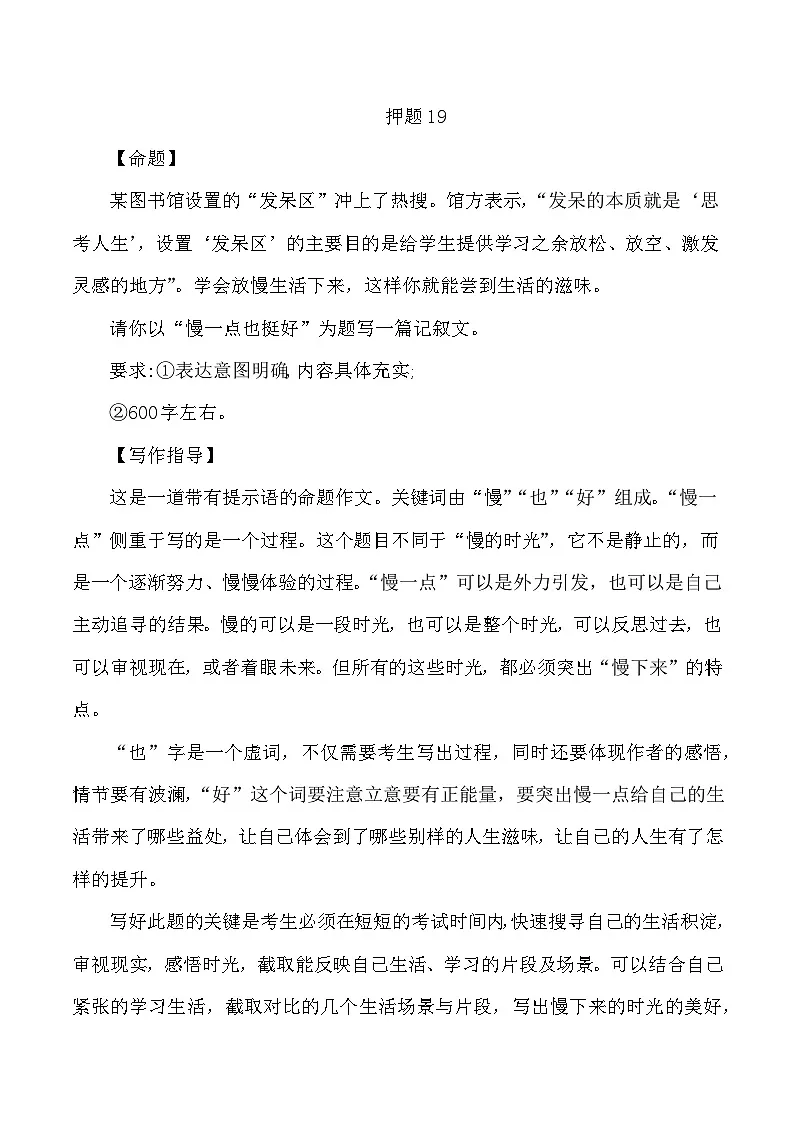 押题19

【命题】

某图书馆设置的“发呆区”冲上了热搜。馆方表示,“发呆的本质就是‘思考人生’,设置‘发呆区’的主要目的是给学生提供学习之余放松、放空、激发灵感的地方”。学会放慢生活下来,这样你就能尝到生活的滋味。

请你以“慢一点也挺好”为题写一篇记叙文。

要求:①表达意图明确,内容具体充实;

②600字左右。

【写作指导】

这是一道带有提示语的命题作文。关键词由“慢”“也”“好”组成。“慢一点”侧重于写的是一个过程。这个题目不同于“慢的时光”,它不是静止的,而是一个逐渐努力、慢慢体验的过程。“慢一点”可以是外力引发,也可以是自己主动追寻的结果。慢的可以是一段时光,也可以是整个时光,可以反思过去,也可以审视现在,或者着眼未来。但所有的这些时光,都必须突出“慢下来”的特点。

“也”字是一个虚词,不仅需要考生写出过程,同时还要体现作者的感悟,情节要有波澜,“好”这个词要注意立意要有正能量,要突出慢一点给自己的生活带来了哪些益处,让自己体会到了哪些别样的人生滋味,让自己的人生有了怎样的提升。

写好此题的关键是考生必须在短短的考试时间内,快速搜寻自己的生活积淀,审视现实,感悟时光,截取能反映自己生活、学习的片段及场景。可以结合自己紧张的学习生活,截取对比的几个生活场景与片段,写出慢下来的时光的美好,